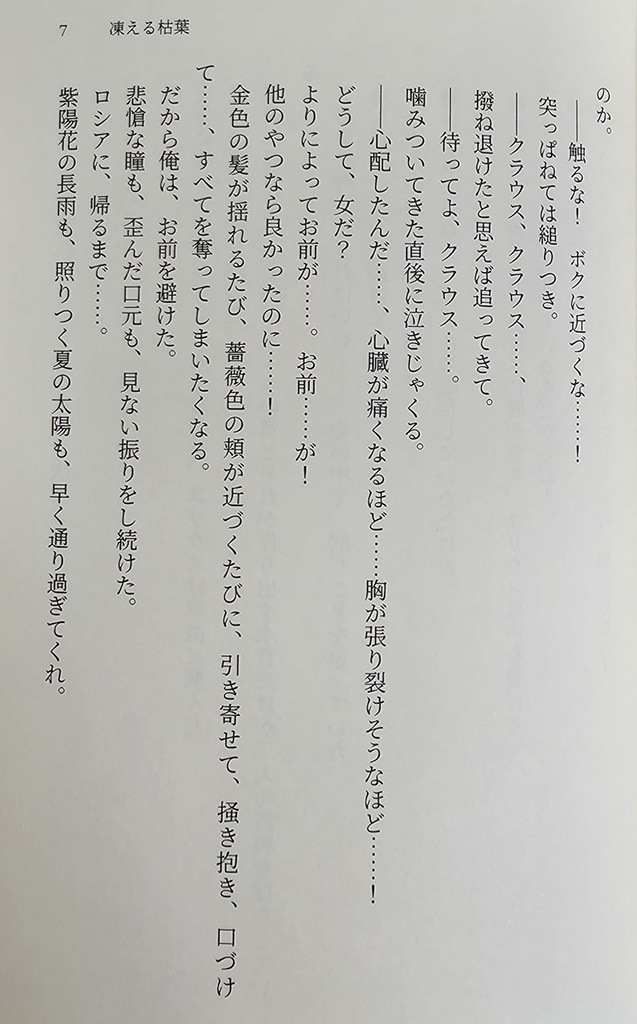 7　凍える枯葉

のか。
――触るな！　ボクに近づくな……！
突っぱねては縋りつき。
――クラウス、クラウス……、
撥ね退けたと思えば追ってきて。
――待ってよ、クラウス……。
噛みついてきた直後に泣きじゃくる。
――心配したんだ……、心臓が痛くなるほど……胸が張り裂けそうなほど……！
どうして、女だ？
よりによってお前が……。お前……が！
他のやつなら良かったのに……！
金色の髪が揺れるたび、薔薇色の頬が近づくたびに、引き寄せて、掻き抱き、口づけて……、すべてを奪ってしまいたくなる。
だから俺は、お前を避けた。
悲愴な瞳も、歪んだ口元も、見ない振りをし続けた。
ロシアに、帰るまで……。
紫陽花の長雨も、照りつく夏の太陽も、早く通り過ぎてくれ。